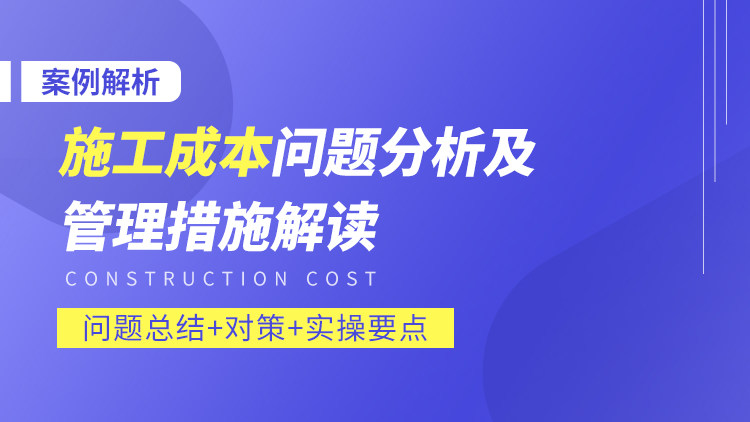 案例解析

施工成本问题分析及管理措施解读

CONSTRUCTION COST

问题总结+对策+实操要点